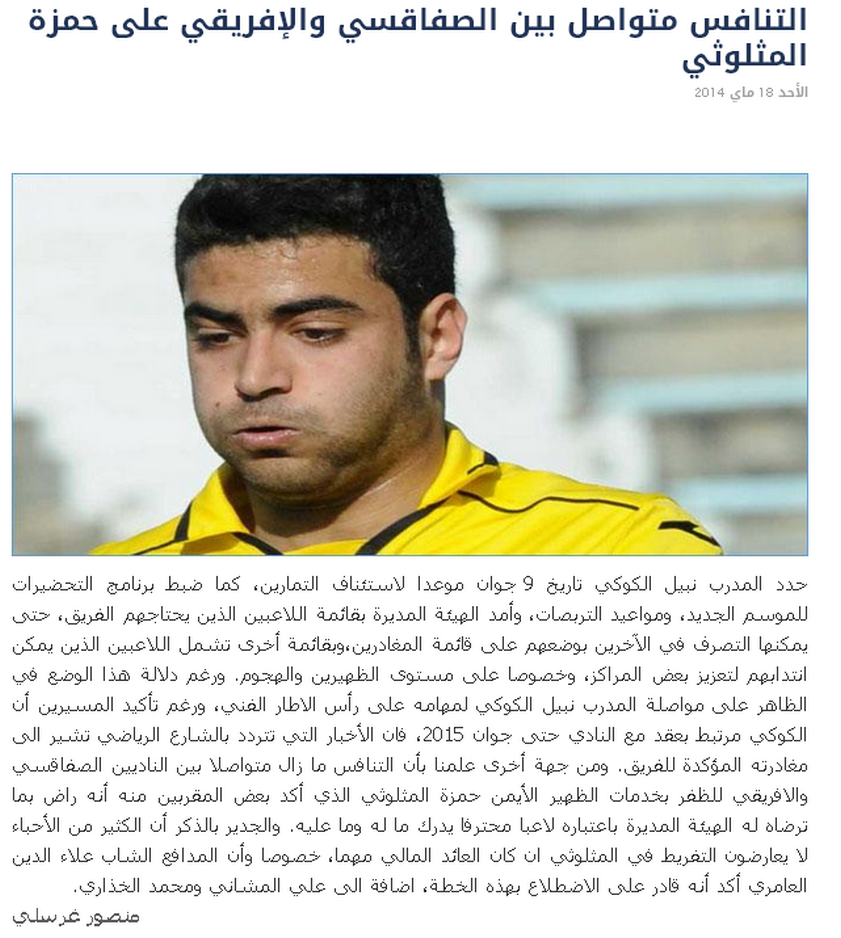 التنافس متواصل بين الصفاقسي والإفريقي على حمزة المثلوثي
الأحد 18 ماي 2014

حدد المدرب نبيل الكوكي تاريخ 9 جوان موعدا لاستئناف التمارين، كما ضبط برنامج التحضيرات للموسم الجديد، ومواعيد التربصات، وأمد الهيئة المديرة بقائمة اللاعبين الذين يحتاجهم الفريق، حتى يمكنها التصرف في الآخرين بوضعهم على قائمة المغادرين،وبقائمة أخرى تشمل اللاعبين الذين يمكن انتدابهم لتعزيز بعض المراكز، وخصوصا على مستوى الظهيرين والهجوم. ورغم دلالة هذا الوضع في الظاهر على مواصلة المدرب نبيل الكوكي لمهامه على رأس الاطار الفني، ورغم تأكيد المسيرين أن الكوكي مرتبط بعقد مع النادي حتى جوان 2015، فان الأخبار التي تتردد بالشارع الرياضي تشير الى مغادرته المؤكدة للفريق. ومن جهة أخرى علمنا بأن التنافس ما زال متواصلا بين الناديين الصفاقسي والافريقي للظفر بخدمات الظهير الأيمن حمزة المثلوثي الذي أكد بعض المقربين منه أنه راض بما ترضاه له الهيئة المديرة باعتباره لاعبا محترفا يدرك ما له وما عليه. والجدير بالذكر أن الكثير من الأحباء لا يعارضون التفريط في المثلوثي ان كان العائد المالي مهما، خصوصا وأن المدافع الشاب علاء الدين العامري أكد أنه قادر على الاضطلاع بهذه الخطة، اضافة الى علي المشاني ومحمد الخذاري.
منصور غرسلي